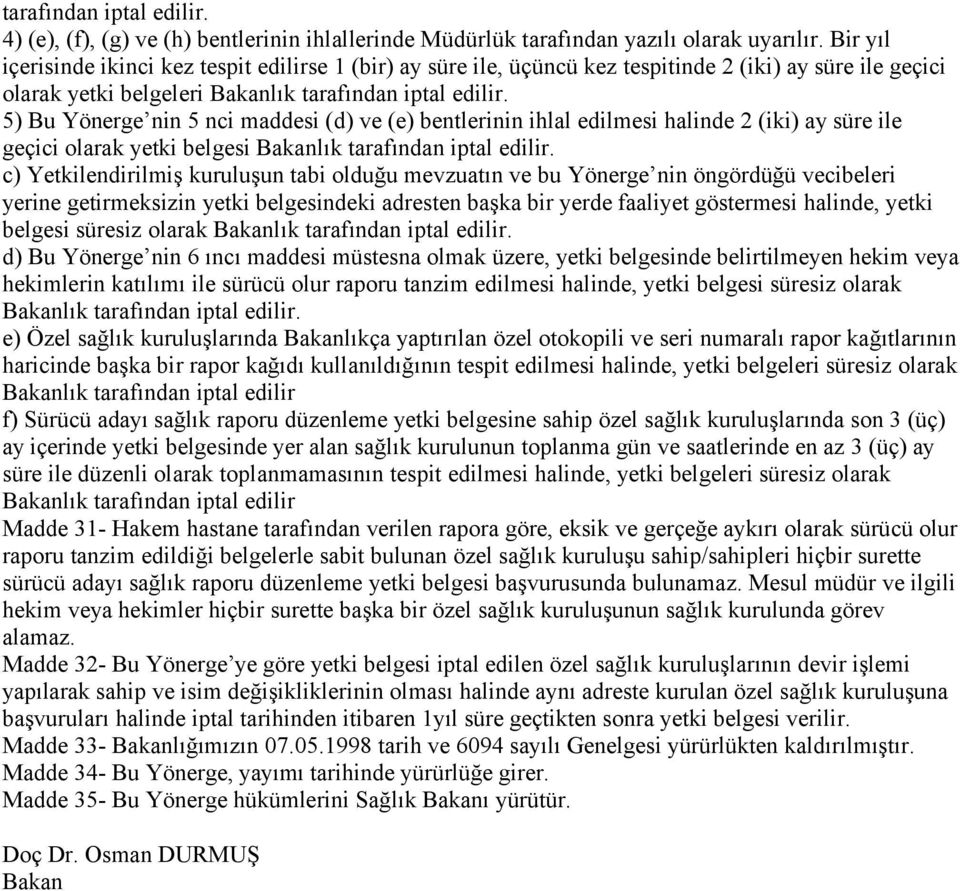 tarafından iptal edilir.
4) (e), (f), (g) ve (h) bentlerinin ihlallerinde Müdürlük tarafından yazılı olarak uyarılır. Bir yıl içerisinde ikinci kez tespit edilirse 1 (bir) ay süre ile, üçüncü kez tespitinde 2 (iki) ay süre ile geçici olarak yetki belgeleri Bakanlık tarafından iptal edilir.
5) Bu Yönerge’nin 5 nci maddesi (d) ve (e) bentlerinin ihlal edilmesi halinde 2 (iki) ay süre ile geçici olarak yetki belgesi Bakanlık tarafından iptal edilir.
c) Yetkilendirilmiş kuruluşun tabi olduğu mevzuatın ve bu Yönerge’nin öngördüğü vecibeleri yerine getirmeksizin yetki belgesindeki adresten başka bir yerde faaliyet göstermesi halinde, yetki belgesi süresiz olarak Bakanlık tarafından iptal edilir.
d) Bu Yönerge’nin 6 ıncı maddesi müstesna olmak üzere, yetki belgesinde belirtilmeyen hekim veya hekimlerin katılımı ile sürücü olur raporu tanzim edilmesi halinde, yetki belgesi süresiz olarak Bakanlık tarafından iptal edilir.
e) Özel sağlık kuruluşlarında Bakanlıkça yaptırılan özel otokopili ve seri numaralı rapor kağıtlarının haricinde başka bir rapor kağıdı kullanıldığının tespit edilmesi halinde, yetki belgeleri süresiz olarak Bakanlık tarafından iptal edilir
f) Sürücü adayı sağlık raporu düzenleme yetki belgesine sahip özel sağlık kuruluşlarında son 3 (üç) ay içerinde yetki belgesinde yer alan sağlık kurulunun toplanma gün ve saatlerinde en az 3 (üç) ay süre ile düzenli olarak toplanmamasının tespit edilmesi halinde, yetki belgeleri süresiz olarak Bakanlık tarafından iptal edilir
Madde 31- Hakem hastane tarafından verilen rapora göre, eksik ve gerçeğe aykırı olarak sürücü olur raporu tanzim edildiği belgelerle sabit bulunan özel sağlık kuruluşu sahip/sahipleri hiçbir surette sürücü adayı sağlık raporu düzenleme yetki belgesi başvurusunda bulunamaz. Mesul müdür ve ilgili hekim veya hekimler hiçbir surette başka bir özel sağlık kuruluşunun sağlık kurulunda görev alamaz.
Madde 32- Bu Yönerge’ye göre yetki belgesi iptal edilen özel sağlık kuruluşlarının devir işlemi yapılarak sahip ve isim değişikliklerinin olması halinde aynı adreste kurulan özel sağlık kuruluşuna başvuruları halinde iptal tarihinden itibaren 1yıl süre geçtikten sonra yetki belgesi verilir.
Madde 33- Bakanlığımızın 07.05.1998 tarih ve 6094 sayılı Genelgesi yürürlükten kaldırılmıştır.
Madde 34- Bu Yönerge, yayımı tarihinde yürürlüğe girer.
Madde 35- Bu Yönerge hükümlerini Sağlık Bakanı yürütür.

Doç Dr. Osman DURMUŞ
Bakan